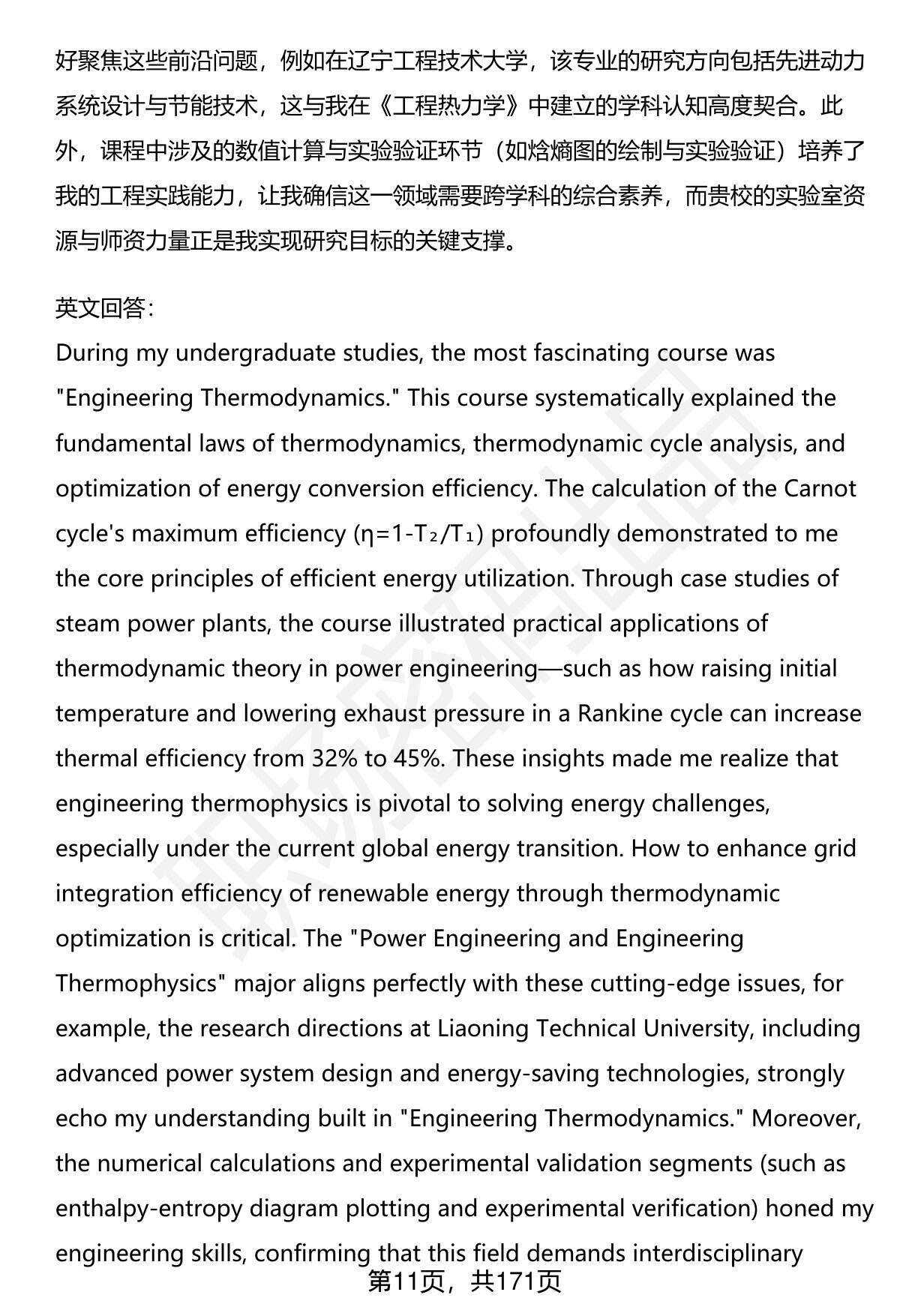 好聚焦这些前沿问题，例如在辽宁工程技术大学，该专业的研究方向包括先进动力系统设计与节能技术，这与我在《工程热力学》中建立的学科认知高度契合。此外，课程中涉及的数值计算与实验验证环节（如焓熵图的绘制与实验验证）培养了我的工程实践能力，让我确信这一领域需要跨学科的综合素养，而贵校的实验室资源与师资力量正是我实现研究目标的关键支撑。

英文回答：
During my undergraduate studies, the most fascinating course was "Engineering Thermodynamics." This course systematically explained the fundamental laws of thermodynamics, thermodynamic cycle analysis, and optimization of energy conversion efficiency. The calculation of the Carnot cycle's maximum efficiency ($\eta=1-T_2/T_1$) profoundly demonstrated to me the core principles of efficient energy utilization. Through case studies of steam power plants, the course illustrated practical applications of thermodynamic theory in power engineering—such as how raising initial temperature and lowering exhaust pressure in a Rankine cycle can increase thermal efficiency from 32% to 45%. These insights made me realize that engineering thermophysics is pivotal to solving energy challenges, especially under the current global energy transition. How to enhance grid integration efficiency of renewable energy through thermodynamic optimization is critical. The "Power Engineering and Engineering Thermophysics" major aligns perfectly with these cutting-edge issues, for example, the research directions at Liaoning Technical University, including advanced power system design and energy-saving technologies, strongly echo my understanding built in "Engineering Thermodynamics." Moreover, the numerical calculations and experimental validation segments (such as enthalpy-entropy diagram plotting and experimental verification) honed my engineering skills, confirming that this field demands interdisciplinary

第11页，共171页